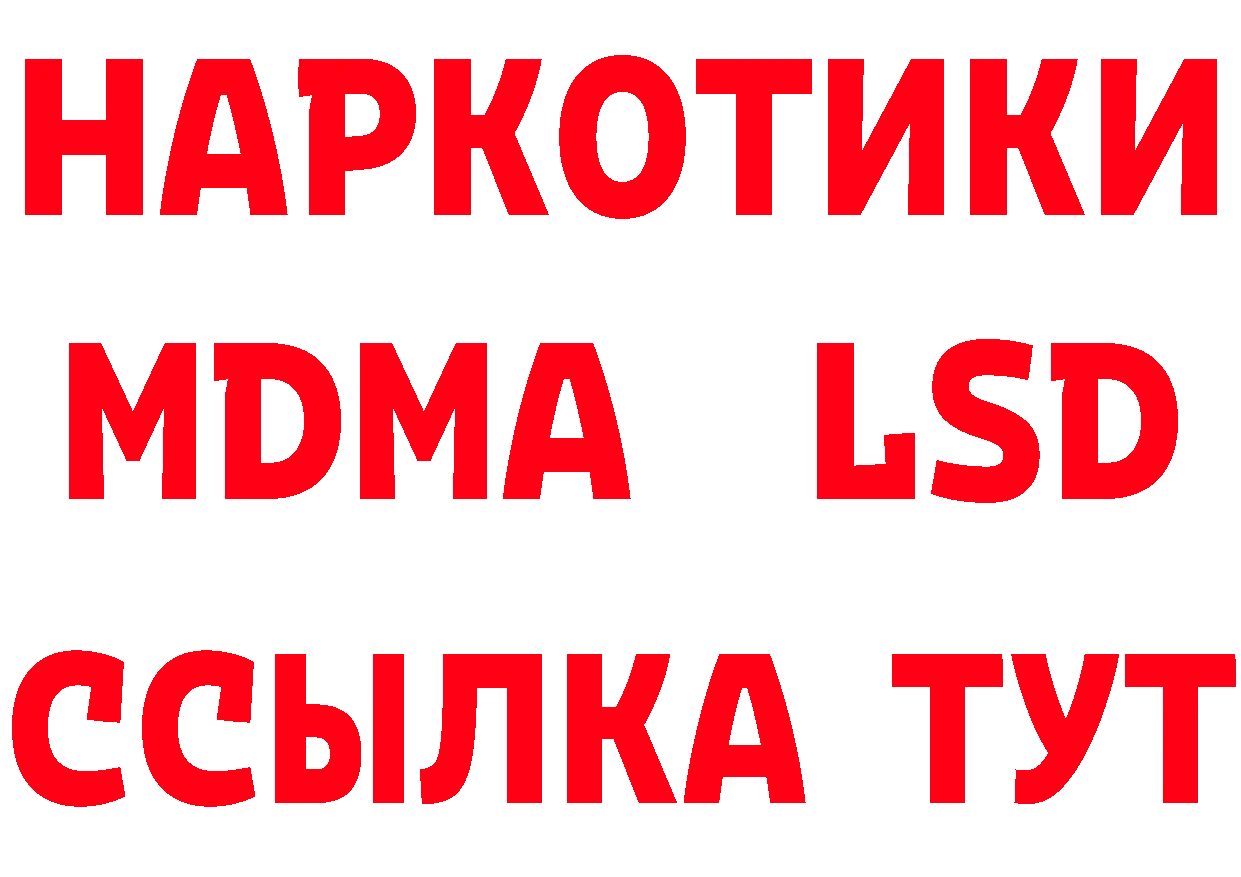 НАРКОТИКИ
MDMA LSD
ССЫЛКА ТУТ